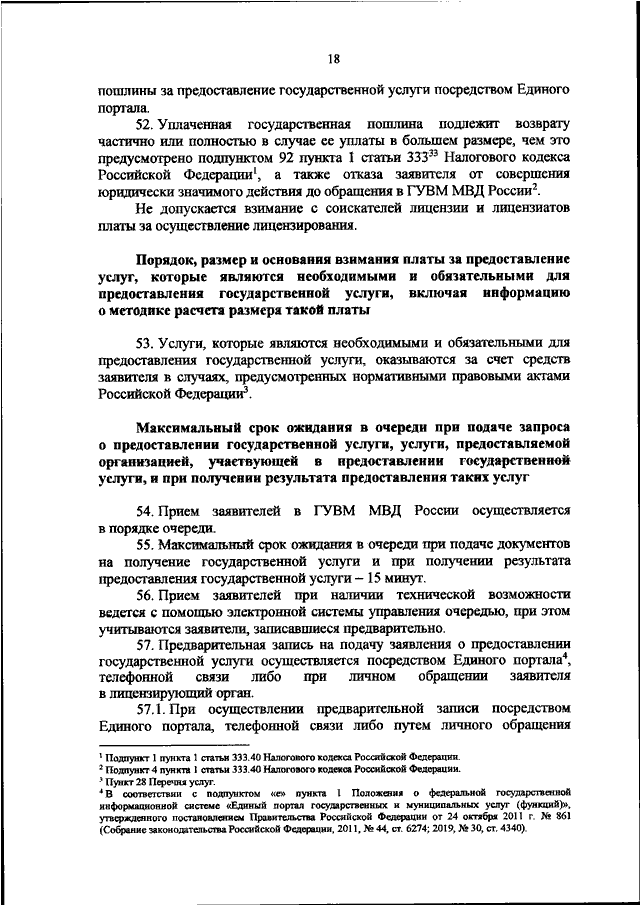 18

пошлины за предоставление государственной услуги посредством Единого портала.

52. Уплаченная государственная пошлина подлежит возврату частично или полностью в случае ее уплаты в большем размере, чем это предусмотрено подпунктом 92 пункта 1 статьи $333^{33}$ Налогового кодекса Российской Федерации$^1$, а также отказа заявителя от совершения юридически значимого действия до обращения в ГУВМ МВД России$^2$.

Не допускается взимание с соискателей лицензии и лицензиатов платы за осуществление лицензирования.

Порядок, размер и основания взимания платы за предоставление услуг, которые являются необходимыми и обязательными для предоставления государственной услуги, включая информацию о методике расчета размера такой платы

53. Услуги, которые являются необходимыми и обязательными для предоставления государственной услуги, оказываются за счет средств заявителя в случаях, предусмотренных нормативными правовыми актами Российской Федерации$^3$.

Максимальный срок ожидания в очереди при подаче запроса о предоставлении государственной услуги, услуги, предоставляемой организацией, участвующей в предоставлении государственной услуги, и при получении результата предоставления таких услуг

54. Прием заявителей в ГУВМ МВД России осуществляется в порядке очереди.

55. Максимальный срок ожидания в очереди при подаче документов на получение государственной услуги и при получении результата предоставления государственной услуги – 15 минут.

56. Прием заявителей при наличии технической возможности ведется с помощью электронной системы управления очередью, при этом учитываются заявители, записавшиеся предварительно.

57. Предварительная запись на подачу заявления о предоставлении государственной услуги осуществляется посредством Единого портала$^4$, телефонной связи либо при личном обращении заявителя в лицензирующий орган.

57.1. При осуществлении предварительной записи посредством Единого портала, телефонной связи либо путем личного обращения

$^1$ Подпункт 1 пункта 1 статьи 333.40 Налогового кодекса Российской Федерации.
$^2$ Подпункт 4 пункта 1 статьи 333.40 Налогового кодекса Российской Федерации.
$^3$ Пункт 28 Перечня услуг.
$^4$ В соответствии с подпунктом «е» пункта 1 Положения о федеральной государственной информационной системе «Единый портал государственных и муниципальных услуг (функций)», утвержденного постановлением Правительства Российской Федерации от 24 октября 2011 г. № 861 (Собрание законодательства Российской Федерации, 2011, № 44, ст. 6274; 2019, № 30, ст. 4340).